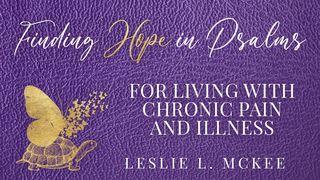 Finding Hope in Psalms

FOR LIVING WITH CHRONIC PAIN AND ILLNESS

LESLIE L. MCKEE